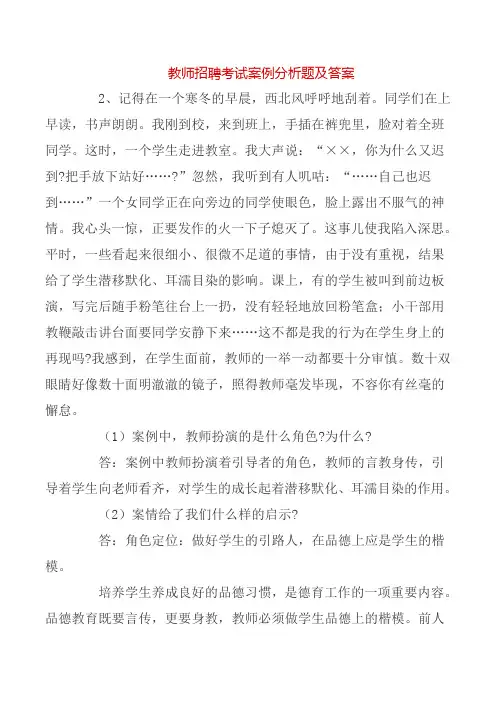 教师招聘考试案例分析题及答案

2、记得在一个寒冬的早晨，西北风呼呼地刮着。同学们在上早读，书声朗朗。我刚到校，来到班上，手插在裤兜里，脸对着全班同学。这时，一个学生走进教室。我大声说：“××，你为什么又迟到?把手放下站好……?”忽然，我听到有人叽咕：“……自己也迟到……”一个女同学正在向旁边的同学使眼色，脸上露出不服气的神情。我心头一惊，正要发作的火一下子熄灭了。这事儿使我陷入深思。平时，一些看起来很细小、很微不足道的事情，由于没有重视，结果给了学生潜移默化、耳濡目染的影响。课上，有的学生被叫到前边板演，写完后随手粉笔往台上一扔，没有轻轻地放回粉笔盒；小干部用教鞭敲击讲台面要同学安静下来……这不都是我的行为在学生身上的再现吗?我感到，在学生面前，教师的一举一动都要十分审慎。数十双眼睛好像数十面明澈澈的镜子，照得教师毫发毕现，不容你有丝毫的懈怠。

（1）案例中，教师扮演的是什么角色?为什么?

答：案例中教师扮演着引导者的角色，教师的言教身传，引导着学生向老师看齐，对学生的成长起着潜移默化、耳濡目染的作用。

（2）案情给了我们什么样的启示?

答：角色定位：做好学生的引路人，在品德上应是学生的楷模。

培养学生养成良好的品德习惯，是德育工作的一项重要内容。品德教育既要言传，更要身教，教师必须做学生品德上的楷模。前人